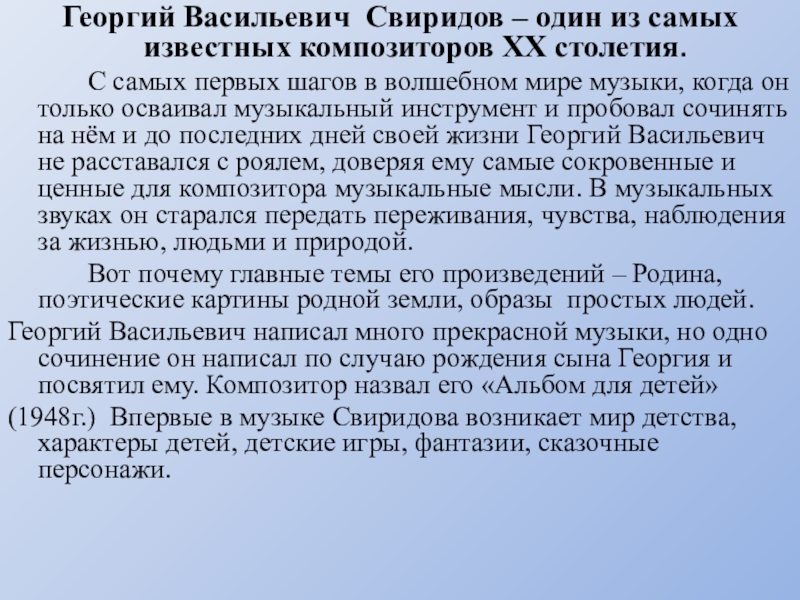 Георгий Васильевич Свиридов – один из самых известных композиторов XX столетия.

С самых первых шагов в волшебном мире музыки, когда он только осваивал музыкальный инструмент и пробовал сочинять на нём и до последних дней своей жизни Георгий Васильевич не расставался с роялем, доверяя ему самые сокровенные и ценные для композитора музыкальные мысли. В музыкальных звуках он старался передать переживания, чувства, наблюдения за жизнью, людьми и природой.

Вот почему главные темы его произведений – Родина, поэтические картины родной земли, образы простых людей.

Георгий Васильевич написал много прекрасной музыки, но одно сочинение он написал по случаю рождения сына Георгия и посвятил ему. Композитор назвал его «Альбом для детей»

(1948г.) Впервые в музыке Свиридова возникает мир детства, характеры детей, детские игры, фантазии, сказочные персонажи.